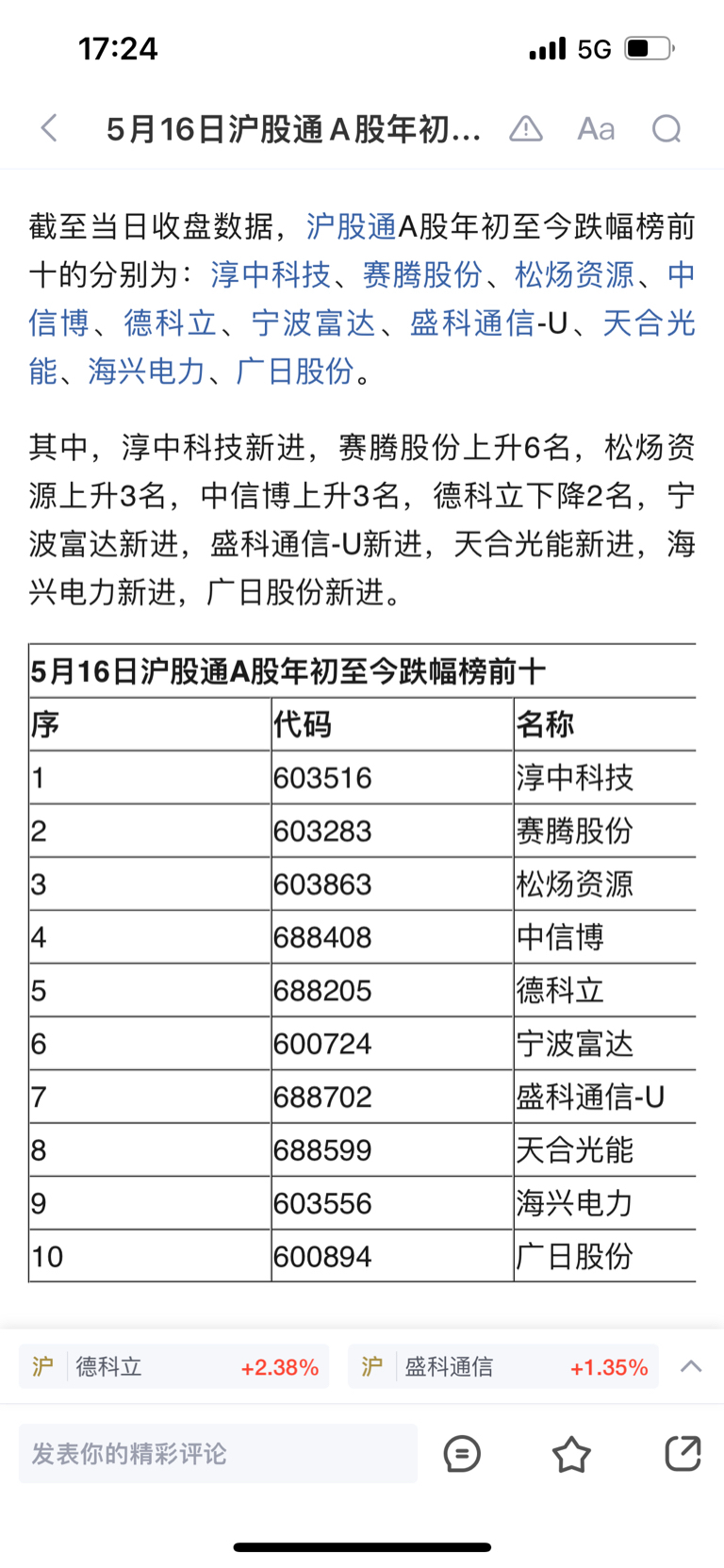 17:24 5G

5月16日沪股通A股年初... Aa

截至当日收盘数据，沪股通A股年初至今跌幅榜前十的分别为：淳中科技、赛腾股份、松炀资源、中信博、德科立、宁波富达、盛科通信-U、天合光能、海兴电力、广日股份。

其中，淳中科技新进，赛腾股份上升6名，松炀资源上升3名，中信博上升3名，德科立下降2名，宁波富达新进，盛科通信-U新进，天合光能新进，海兴电力新进，广日股份新进。

5月16日沪股通A股年初至今跌幅榜前十

| 序 | 代码 | 名称 |
|---|---|---|
| 1 | 603516 | 淳中科技 |
| 2 | 603283 | 赛腾股份 |
| 3 | 603863 | 松炀资源 |
| 4 | 688408 | 中信博 |
| 5 | 688205 | 德科立 |
| 6 | 600724 | 宁波富达 |
| 7 | 688702 | 盛科通信-U |
| 8 | 688599 | 天合光能 |
| 9 | 603556 | 海兴电力 |
| 10 | 600894 | 广日股份 |

沪 德科立 +2.38% 沪 盛科通信 +1.35%

发表你的精彩评论